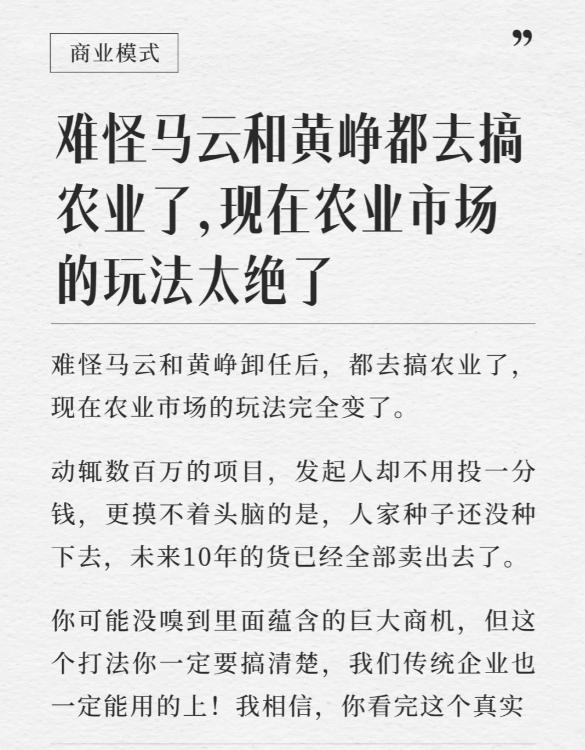 商业模式

”

难怪马云和黄峥都去搞农业了,现在农业市场的玩法太绝了

难怪马云和黄峥卸任后，都去搞农业了，现在农业市场的玩法完全变了。

动辄数百万的项目，发起人却不用投一分钱，更摸不着头脑的是，人家种子还没种下去，未来10年的货已经全部卖出去了。

你可能没嗅到里面蕴含的巨大商机，但这个打法你一定要搞清楚，我们传统企业也一定能用的上！我相信，你看完这个真实